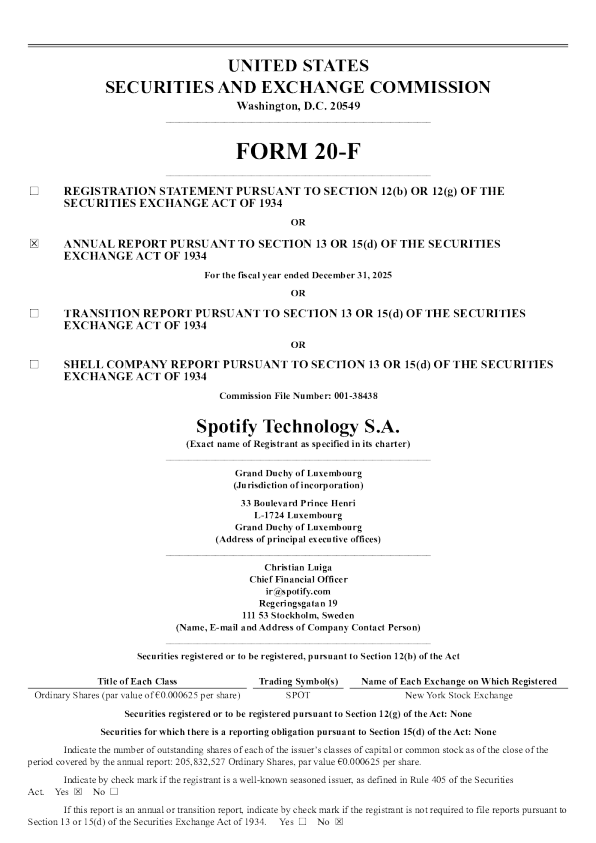 UNITED STATES
SECURITIES AND EXCHANGE COMMISSION
Washington, D.C. 20549

FORM 20-F

☐ REGISTRATION STATEMENT PURSUANT TO SECTION 12(b) OR 12(g) OF THE SECURITIES EXCHANGE ACT OF 1934

OR

☒ ANNUAL REPORT PURSUANT TO SECTION 13 OR 15(d) OF THE SECURITIES EXCHANGE ACT OF 1934

For the fiscal year ended December 31, 2025

OR

☐ TRANSITION REPORT PURSUANT TO SECTION 13 OR 15(d) OF THE SECURITIES EXCHANGE ACT OF 1934

OR

☐ SHELL COMPANY REPORT PURSUANT TO SECTION 13 OR 15(d) OF THE SECURITIES EXCHANGE ACT OF 1934

Commission File Number: 001-38438

Spotify Technology S.A.
(Exact name of Registrant as specified in its charter)

Grand Duchy of Luxembourg
(Jurisdiction of incorporation)

33 Boulevard Prince Henri
L-1724 Luxembourg
Grand Duchy of Luxembourg
(Address of principal executive offices)

Christian Luiga
Chief Financial Officer
ir@spotify.com
Regeringsgatan 19
111 53 Stockholm, Sweden
(Name, E-mail and Address of Company Contact Person)

Securities registered or to be registered, pursuant to Section 12(b) of the Act

| Title of Each Class | Trading Symbol(s) | Name of Each Exchange on Which Registered |
|---|---|---|
| Ordinary Shares (par value of €0.000625 per share) | SPOT | New York Stock Exchange |

Securities registered or to be registered pursuant to Section 12(g) of the Act: None

Securities for which there is a reporting obligation pursuant to Section 15(d) of the Act: None

Indicate the number of outstanding shares of each of the issuer's classes of capital or common stock as of the close of the period covered by the annual report: 205,832,527 Ordinary Shares, par value €0.000625 per share.

Indicate by check mark if the registrant is a well-known seasoned issuer, as defined in Rule 405 of the Securities Act. Yes ☒ No ☐

If this report is an annual or transition report, indicate by check mark if the registrant is not required to file reports pursuant to Section 13 or 15(d) of the Securities Exchange Act of 1934. Yes ☐ No ☒